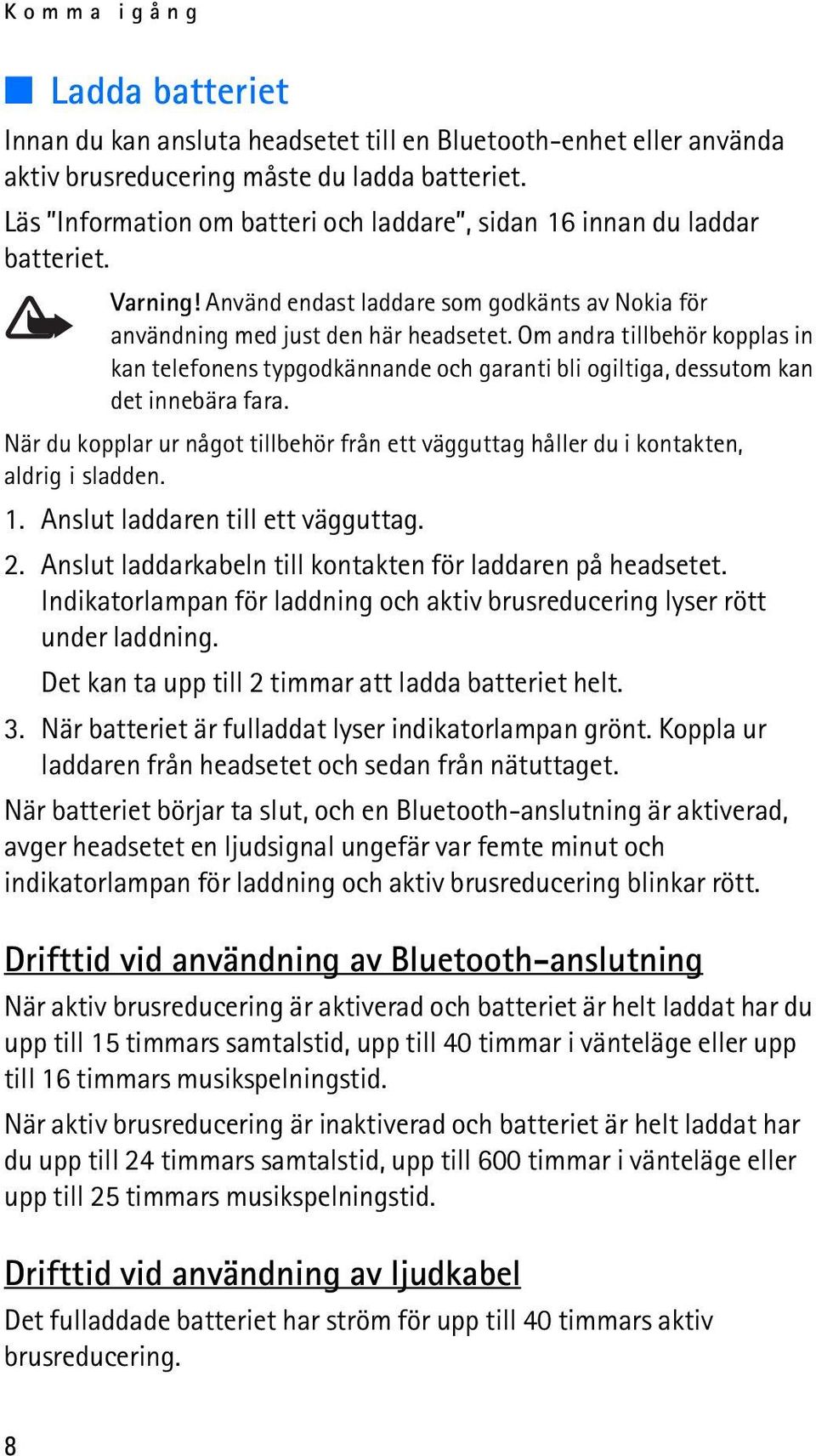 Komma igång

Ladda batteriet

Innan du kan ansluta headsetet till en Bluetooth-enhet eller använda aktiv brusreducering måste du ladda batteriet.

Läs "Information om batteri och laddare", sidan 16 innan du laddar batteriet.

Varning! Använd endast laddare som godkänts av Nokia för användning med just den här headsetet. Om andra tillbehör kopplas in kan telefonens typgodkännande och garanti bli ogiltiga, dessutom kan det innebära fara.

När du kopplar ur något tillbehör från ett vägguttag håller du i kontakten, aldrig i sladden.

1. Anslut laddaren till ett vägguttag.

2. Anslut laddarkabeln till kontakten för laddaren på headsetet. Indikatorlampan för laddning och aktiv brusreducering lyser rött under laddning.

Det kan ta upp till 2 timmar att ladda batteriet helt.

3. När batteriet är fulladdat lyser indikatorlampan grönt. Koppla ur laddaren från headsetet och sedan från nätuttaget.

När batteriet börjar ta slut, och en Bluetooth-anslutning är aktiverad, avger headsetet en ljudsignal ungefär var femte minut och indikatorlampan för laddning och aktiv brusreducering blinkar rött.

Drifttid vid användning av Bluetooth-anslutning

När aktiv brusreducering är aktiverad och batteriet är helt laddat har du upp till 15 timmars samtalstid, upp till 40 timmar i vänteläge eller upp till 16 timmars musikspelningstid.

När aktiv brusreducering är inaktiverad och batteriet är helt laddat har du upp till 24 timmars samtalstid, upp till 600 timmar i vänteläge eller upp till 25 timmars musikspelningstid.

Drifttid vid användning av ljudkabel

Det fulladdade batteriet har ström för upp till 40 timmars aktiv brusreducering.

8